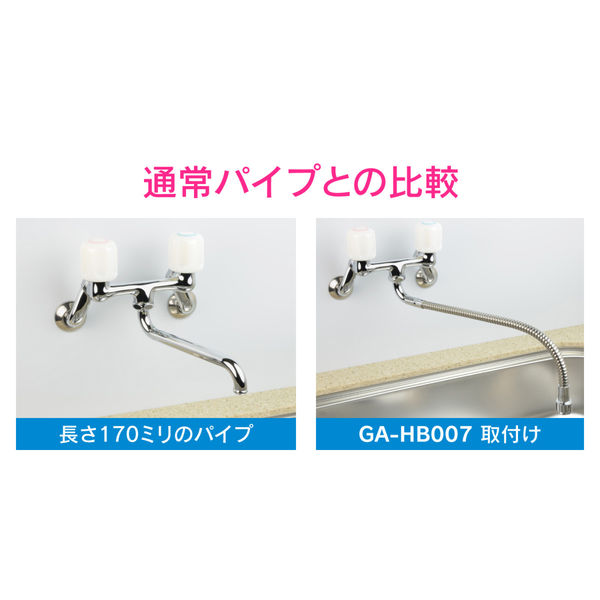 通常パイプとの比較

長さ170ミリのパイプ

GA-HB007 取付け